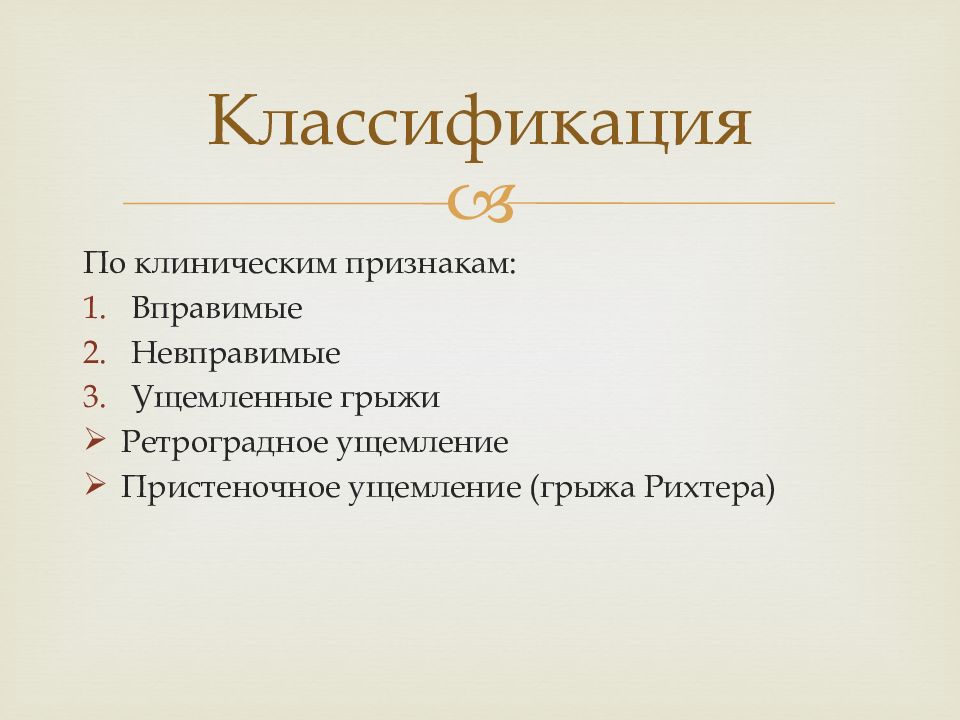 Классификация

По клиническим признакам:
1. Вправимые
2. Невправимые
3. Ущемленные грыжи
➢ Ретроградное ущемление
➢ Пристеночное ущемление (грыжа Рихтера)